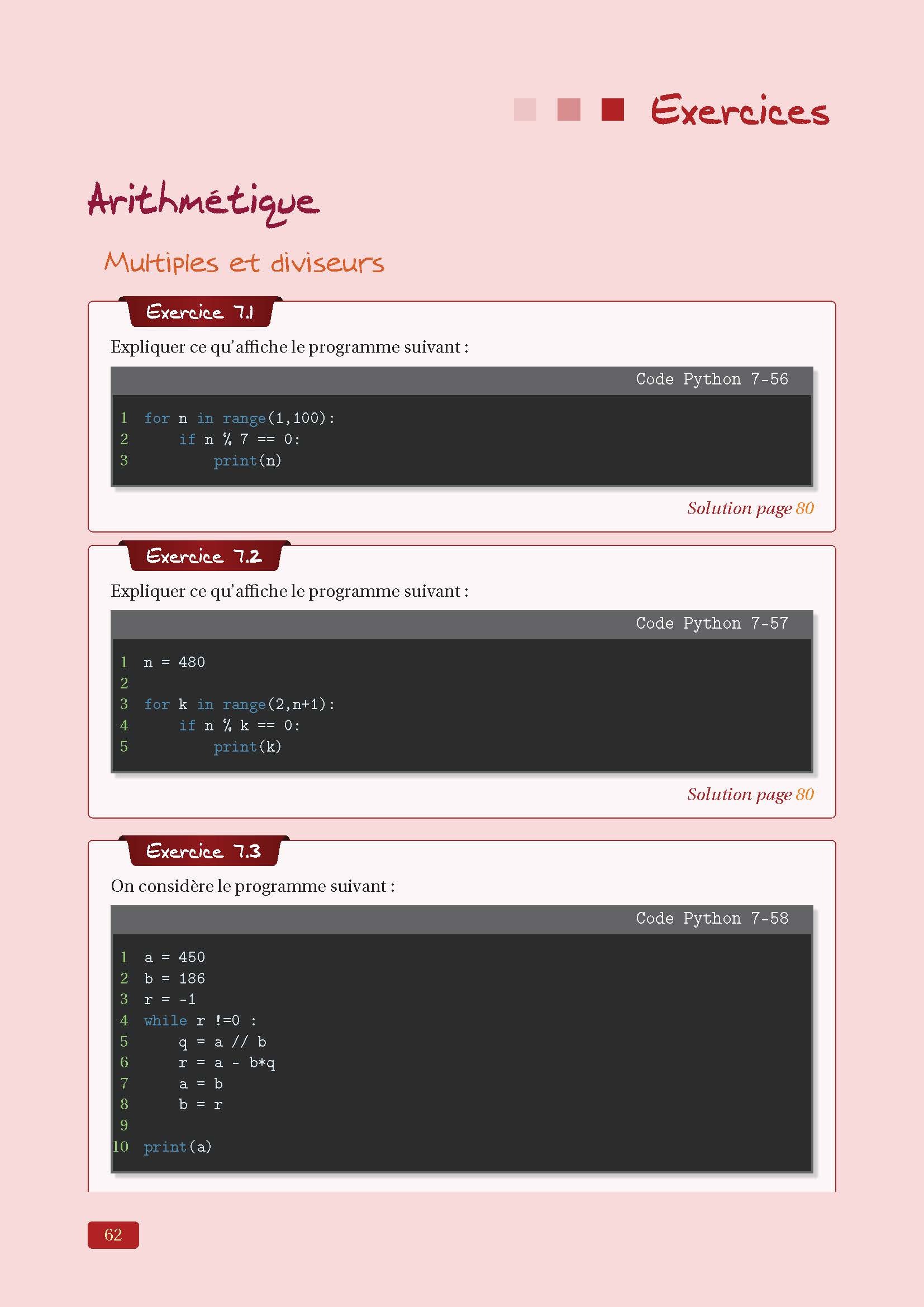 Exercices

Arithmétique

Multiples et diviseurs

Exercice 7.1

Expliquer ce qu'affiche le programme suivant :

Code Python 7-56

1 for n in range(1,100):
2     if n % 7 == 0:
3         print(n)

Solution page 80

Exercice 7.2

Expliquer ce qu'affiche le programme suivant :

Code Python 7-57

1 n = 480
2
3 for k in range(2,n+1):
4     if n % k == 0:
5         print(k)

Solution page 80

Exercice 7.3

On considère le programme suivant :

Code Python 7-58

1 a = 450
2 b = 186
3 r = -1
4 while r !=0 :
5     q = a // b
6     r = a - b*q
7     a = b
8     b = r
9
10 print(a)

62